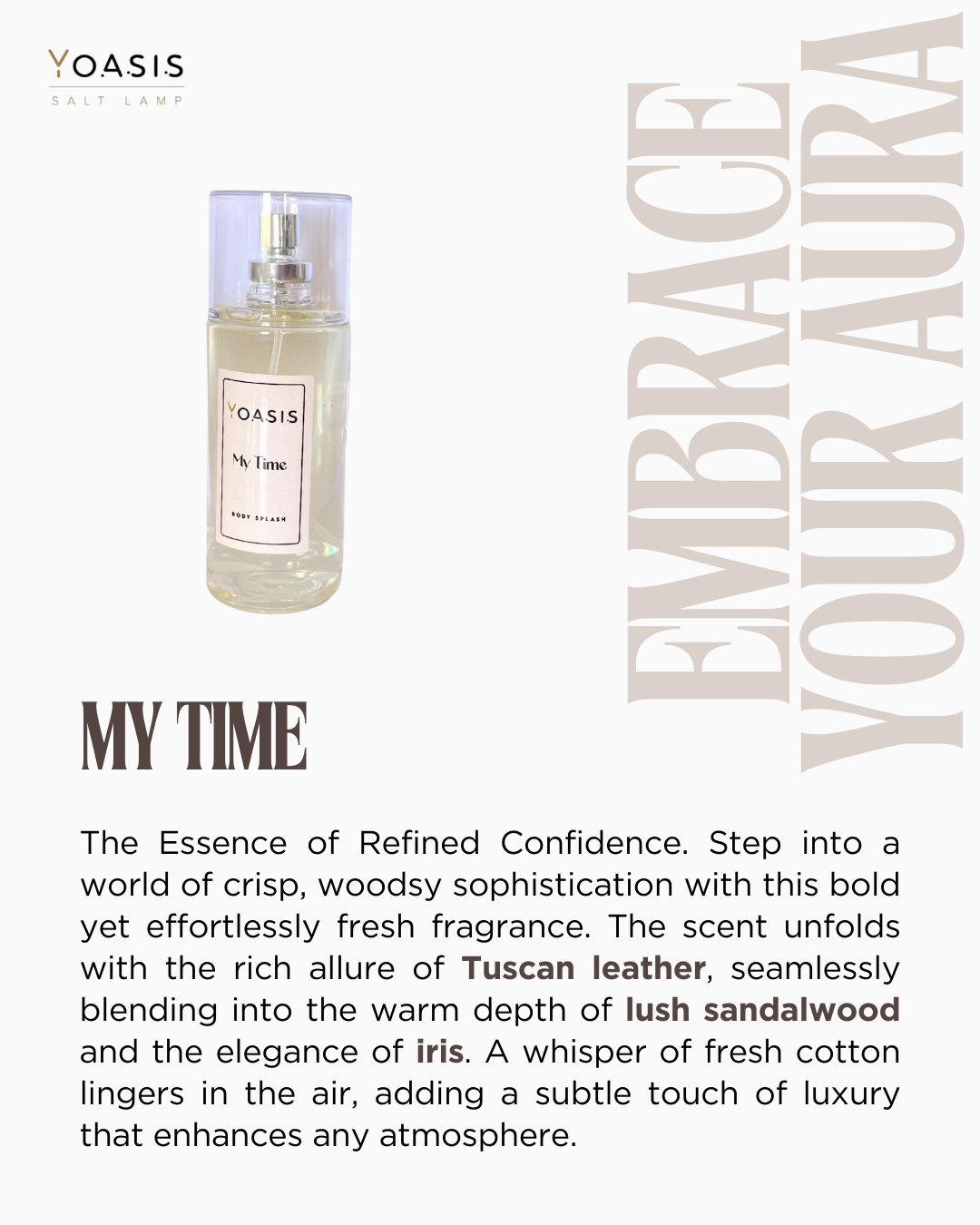 YOASIS
SALT LAMP

YOASIS
My Time
BODY SPLASH

EMBRACE
YOUR AURA

MY TIME

The Essence of Refined Confidence. Step into a world of crisp, woodsy sophistication with this bold yet effortlessly fresh fragrance. The scent unfolds with the rich allure of Tuscan leather, seamlessly blending into the warm depth of lush sandalwood and the elegance of iris. A whisper of fresh cotton lingers in the air, adding a subtle touch of luxury that enhances any atmosphere.